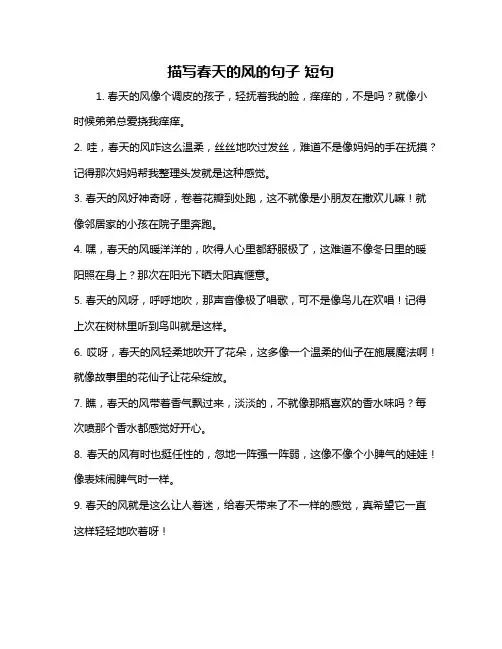 描写春天的风的句子 短句

1. 春天的风像个调皮的孩子，轻抚着我的脸，痒痒的，不是吗？就像小时候弟弟总爱挠我痒痒。

2. 哇，春天的风咋这么温柔，丝丝地吹过发丝，难道不是像妈妈的手在抚摸？记得那次妈妈帮我整理头发就是这种感觉。

3. 春天的风好神奇呀，卷着花瓣到处跑，这不就像是小朋友在撒欢儿嘛！就像邻居家的小孩在院子里奔跑。

4. 嘿，春天的风暖洋洋的，吹得人心里都舒服极了，这难道不像冬日里的暖阳照在身上？那次在阳光下晒太阳真惬意。

5. 春天的风呀，呼呼地吹，那声音像极了唱歌，可不是像鸟儿在欢唱！记得上次在树林里听到鸟叫就是这样。

6. 哎呀，春天的风轻柔地吹开了花朵，这多像一个温柔的仙子在施展魔法啊！就像故事里的花仙子让花朵绽放。

7. 瞧，春天的风带着香气飘过来，淡淡的，不就像那瓶喜欢的香水味吗？每次喷那个香水都感觉好开心。

8. 春天的风有时也挺任性的，忽地一阵强一阵弱，这像不像个小脾气的娃娃！像表妹闹脾气时一样。

9. 春天的风就是这么让人着迷，给春天带来了不一样的感觉，真希望它一直这样轻轻地吹着呀！